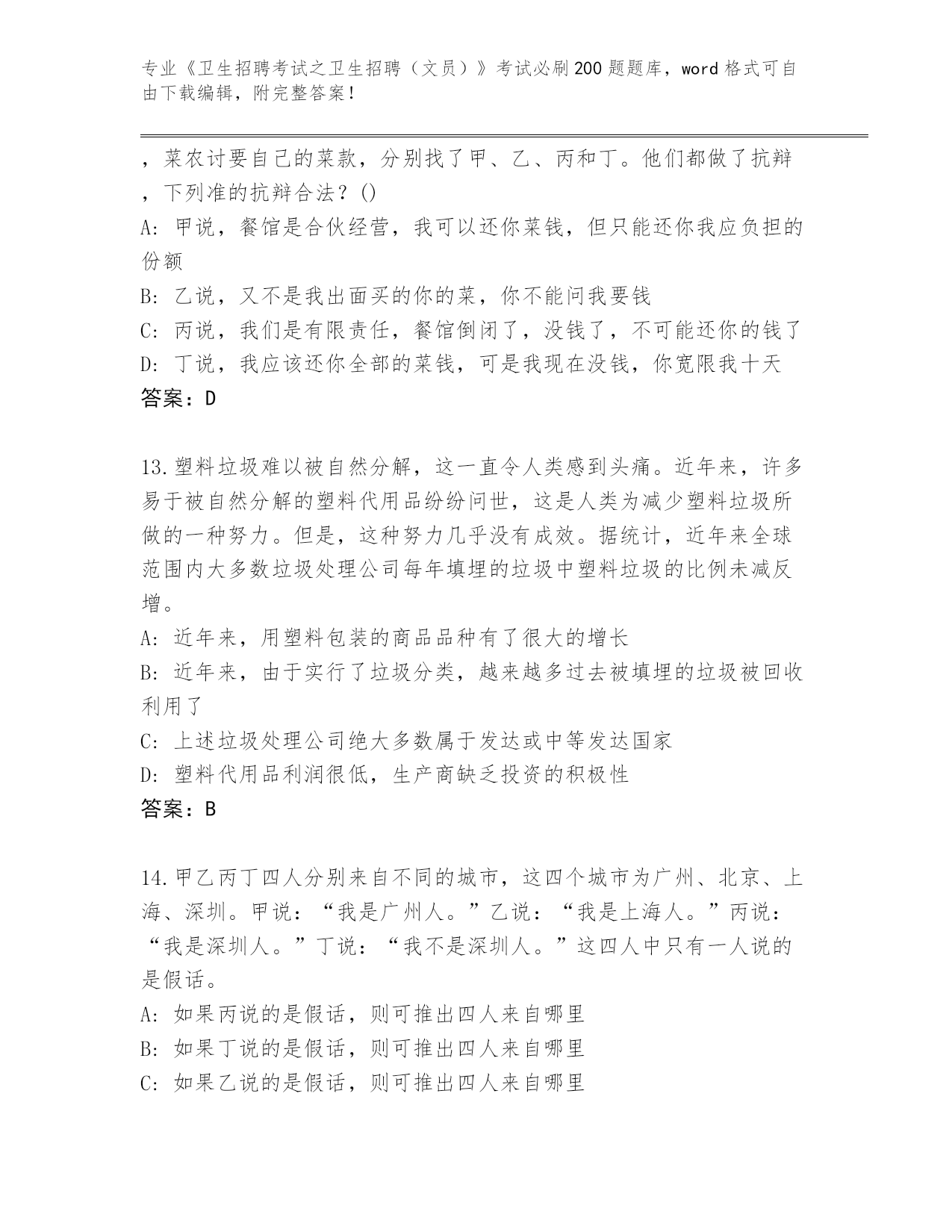 专业《卫生招聘考试之卫生招聘（文员）》考试必刷200题题库，word格式可自由下载编辑，附完整答案！

，菜农讨要自己的菜款，分别找了甲、乙、丙和丁。他们都做了抗辩，下列准的抗辩合法？()
A: 甲说，餐馆是合伙经营，我可以还你菜钱，但只能还你我应负担的份额
B: 乙说，又不是我出面买的你的菜，你不能问我要钱
C: 丙说，我们是有限责任，餐馆倒闭了，没钱了，不可能还你的钱了
D: 丁说，我应该还你全部的菜钱，可是我现在没钱，你宽限我十天
答案：D

13.塑料垃圾难以被自然分解，这一直令人类感到头痛。近年来，许多易于被自然分解的塑料代用品纷纷问世，这是人类为减少塑料垃圾所做的一种努力。但是，这种努力几乎没有成效。据统计，近年来全球范围内大多数垃圾处理公司每年填埋的垃圾中塑料垃圾的比例未减反增。
A: 近年来，用塑料包装的商品品种有了很大的增长
B: 近年来，由于实行了垃圾分类，越来越多过去被填埋的垃圾被回收利用了
C: 上述垃圾处理公司绝大多数属于发达或中等发达国家
D: 塑料代用品利润很低，生产商缺乏投资的积极性
答案：B

14.甲乙丙丁四人分别来自不同的城市，这四个城市为广州、北京、上海、深圳。甲说：“我是广州人。”乙说：“我是上海人。”丙说：“我是深圳人。”丁说：“我不是深圳人。”这四人中只有一人说的是假话。
A: 如果丙说的是假话，则可推出四人来自哪里
B: 如果丁说的是假话，则可推出四人来自哪里
C: 如果乙说的是假话，则可推出四人来自哪里